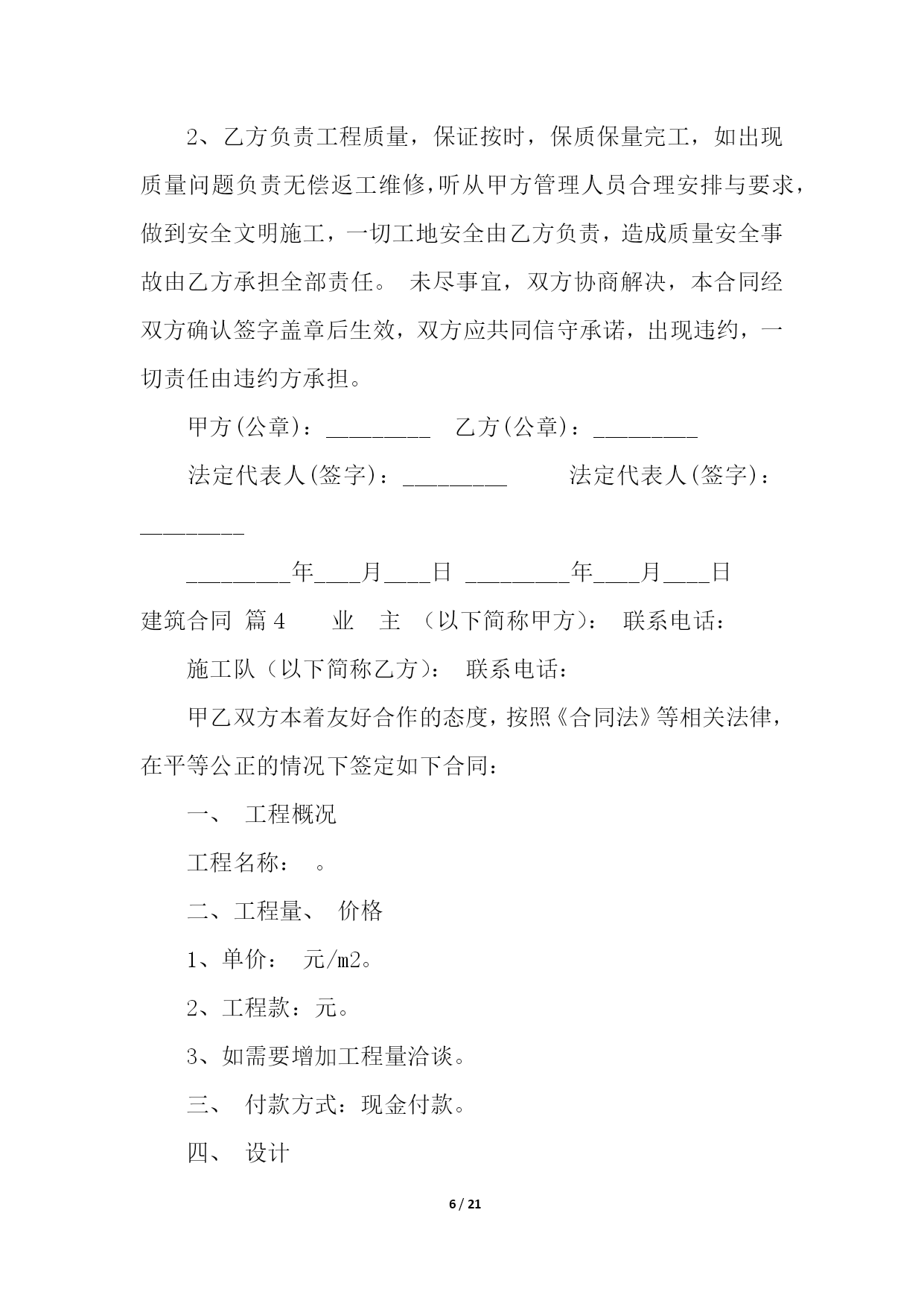 2、乙方负责工程质量，保证按时，保质保量完工，如出现质量问题负责无偿返工维修，听从甲方管理人员合理安排与要求，做到安全文明施工，一切工地安全由乙方负责，造成质量安全事故由乙方承担全部责任。 未尽事宜，双方协商解决，本合同经双方确认签字盖章后生效，双方应共同信守承诺，出现违约，一切责任由违约方承担。

甲方(公章)：_________ 乙方(公章)：_________

法定代表人(签字)：_________ 法定代表人(签字)：_________

_________年____月____日 _________年____月____日

建筑合同 篇4 业 主 （以下简称甲方）： 联系电话：

施工队（以下简称乙方）： 联系电话：

甲乙双方本着友好合作的态度，按照《合同法》等相关法律，在平等公正的情况下签定如下合同：

一、 工程概况

工程名称： 。

二、工程量、 价格

1、单价： 元/㎡。

2、工程款：元。

3、如需要增加工程量洽谈。

三、 付款方式：现金付款。

四、 设计

6 / 21